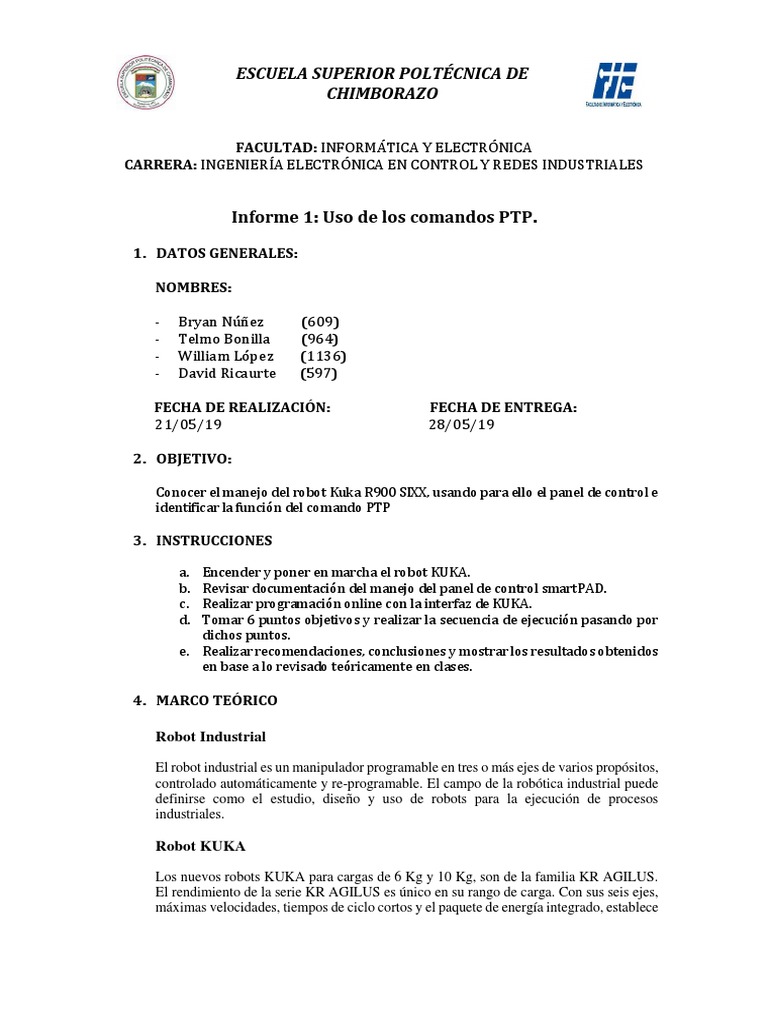 ESCUELA SUPERIOR POLTÉCNICA DE CHIMBORAZO

FIE
FACULTAD DE INFORMÁTICA Y ELECTRÓNICA

FACULTAD: INFORMÁTICA Y ELECTRÓNICA
CARRERA: INGENIERÍA ELECTRÓNICA EN CONTROL Y REDES INDUSTRIALES

Informe 1: Uso de los comandos PTP.

1. DATOS GENERALES:

NOMBRES:

- Bryan Núñez (609)
- Telmo Bonilla (964)
- William López (1136)
- David Ricaurte (597)

FECHA DE REALIZACIÓN: 21/05/19

FECHA DE ENTREGA: 28/05/19

2. OBJETIVO:

Conocer el manejo del robot Kuka R900 SIXX, usando para ello el panel de control e identificar la función del comando PTP

3. INSTRUCCIONES

a. Encender y poner en marcha el robot KUKA.
b. Revisar documentación del manejo del panel de control smartPAD.
c. Realizar programación online con la interfaz de KUKA.
d. Tomar 6 puntos objetivos y realizar la secuencia de ejecución pasando por dichos puntos.
e. Realizar recomendaciones, conclusiones y mostrar los resultados obtenidos en base a lo revisado teóricamente en clases.

4. MARCO TEÓRICO

Robot Industrial

El robot industrial es un manipulador programable en tres o más ejes de varios propósitos, controlado automáticamente y re-programable. El campo de la robótica industrial puede definirse como el estudio, diseño y uso de robots para la ejecución de procesos industriales.

Robot KUKA

Los nuevos robots KUKA para cargas de 6 Kg y 10 Kg, son de la familia KR AGILUS. El rendimiento de la serie KR AGILUS es único en su rango de carga. Con sus seis ejes, máximas velocidades, tiempos de ciclo cortos y el paquete de energía integrado, establece